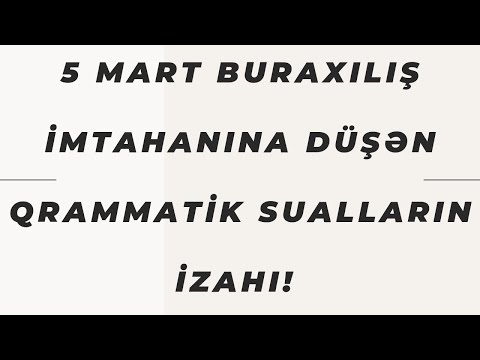 5 MART BURAXILIŞ İMTAHANINA DÜŞƏN QRAMMATİK SUALLARIN İZAHI!